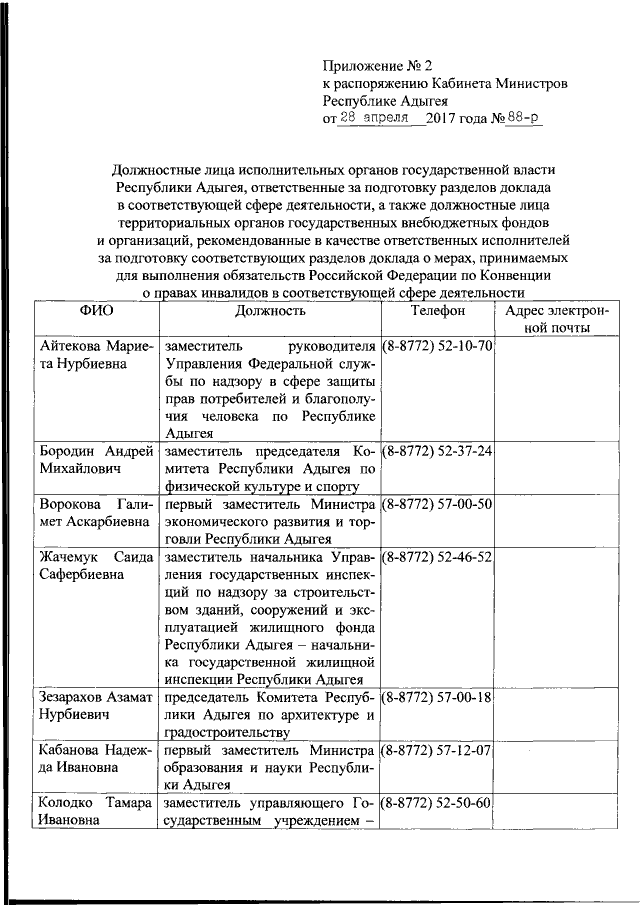 Приложение № 2
к распоряжению Кабинета Министров Республике Адыгея
от 28 апреля 2017 года № 88-р

Должностные лица исполнительных органов государственной власти Республики Адыгея, ответственные за подготовку разделов доклада в соответствующей сфере деятельности, а также должностные лица территориальных органов государственных внебюджетных фондов и организаций, рекомендованные в качестве ответственных исполнителей за подготовку соответствующих разделов доклада о мерах, принимаемых для выполнения обязательств Российской Федерации по Конвенции о правах инвалидов в соответствующей сфере деятельности

| ФИО | Должность | Телефон | Адрес электронной почты |
|---|---|---|---|
| Айтекова Мариета Нурбиевна | заместитель руководителя Управления Федеральной службы по надзору в сфере защиты прав потребителей и благополучия человека по Республике Адыгея | (8-8772) 52-10-70 | |
| Бородин Андрей Михайлович | заместитель председателя Комитета Республики Адыгея по физической культуре и спорту | (8-8772) 52-37-24 | |
| Ворокова Галимет Аскарбиевна | первый заместитель Министра экономического развития и торговли Республики Адыгея | (8-8772) 57-00-50 | |
| Жачемук Саида Сафербиевна | заместитель начальника Управления государственных инспекций по надзору за строительством зданий, сооружений и эксплуатацией жилищного фонда Республики Адыгея – начальника государственной жилищной инспекции Республики Адыгея | (8-8772) 52-46-52 | |
| Зезарахов Азамат Нурбиевич | председатель Комитета Республики Адыгея по архитектуре и градостроительству | (8-8772) 57-00-18 | |
| Кабанова Надежда Ивановна | первый заместитель Министра образования и науки Республики Адыгея | (8-8772) 57-12-07 | |
| Колодко Тамара Ивановна | заместитель управляющего Государственным учреждением – | (8-8772) 52-50-60 | |